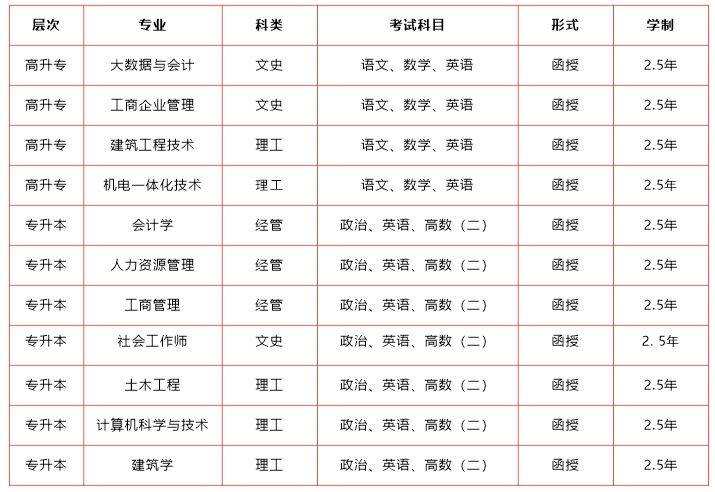 | 层次 | 专业 | 科类 | 考试科目 | 形式 | 学制 |
|---|---|---|---|---|---|
| 高升专 | 大数据与会计 | 文史 | 语文、数学、英语 | 函授 | 2.5年 |
| 高升专 | 工商企业管理 | 文史 | 语文、数学、英语 | 函授 | 2.5年 |
| 高升专 | 建筑工程技术 | 理工 | 语文、数学、英语 | 函授 | 2.5年 |
| 高升专 | 机电一体化技术 | 理工 | 语文、数学、英语 | 函授 | 2.5年 |
| 专升本 | 会计学 | 经管 | 政治、英语、高数（二） | 函授 | 2.5年 |
| 专升本 | 人力资源管理 | 经管 | 政治、英语、高数（二） | 函授 | 2.5年 |
| 专升本 | 工商管理 | 经管 | 政治、英语、高数（二） | 函授 | 2.5年 |
| 专升本 | 社会工作师 | 文史 | 政治、英语、高数（二） | 函授 | 2. 5年 |
| 专升本 | 土木工程 | 理工 | 政治、英语、高数（二） | 函授 | 2.5年 |
| 专升本 | 计算机科学与技术 | 理工 | 政治、英语、高数（二） | 函授 | 2.5年 |
| 专升本 | 建筑学 | 理工 | 政治、英语、高数（二） | 函授 | 2.5年 |